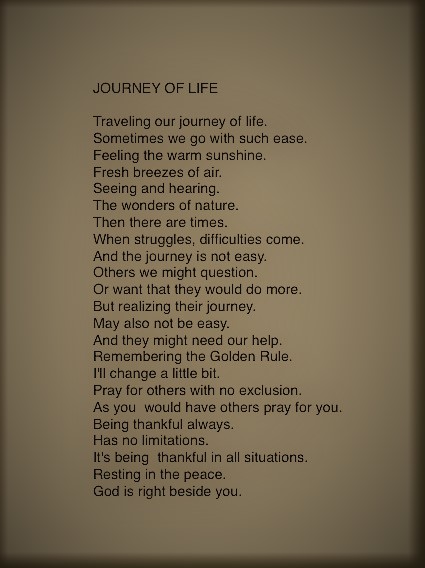 JOURNEY OF LIFE

Traveling our journey of life.
Sometimes we go with such ease.
Feeling the warm sunshine.
Fresh breezes of air.
Seeing and hearing.
The wonders of nature.
Then there are times.
When struggles, difficulties come.
And the journey is not easy.
Others we might question.
Or want that they would do more.
But realizing their journey.
May also not be easy.
And they might need our help.
Remembering the Golden Rule.
I'll change a little bit.
Pray for others with no exclusion.
As you  would have others pray for you.
Being thankful always.
Has no limitations.
It's being  thankful in all situations.
Resting in the peace.
God is right beside you.